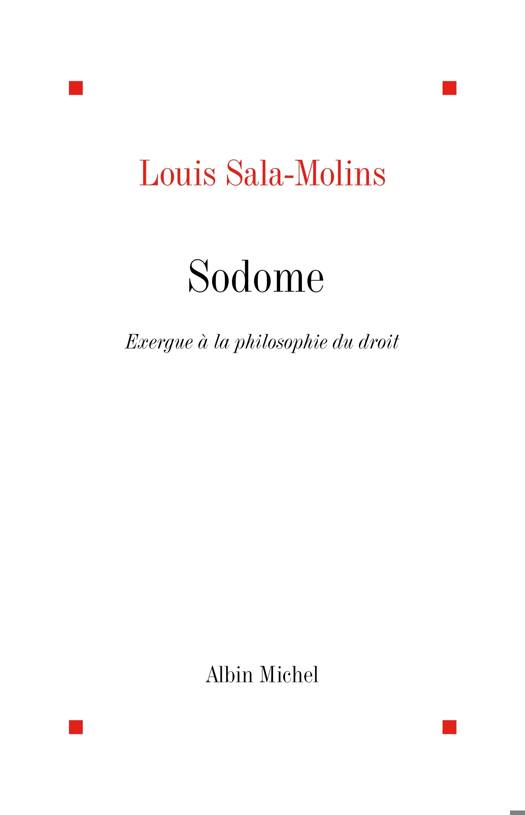 Louis Sala-Molins

Sodome

Exergue à la philosophie du droit

Albin Michel